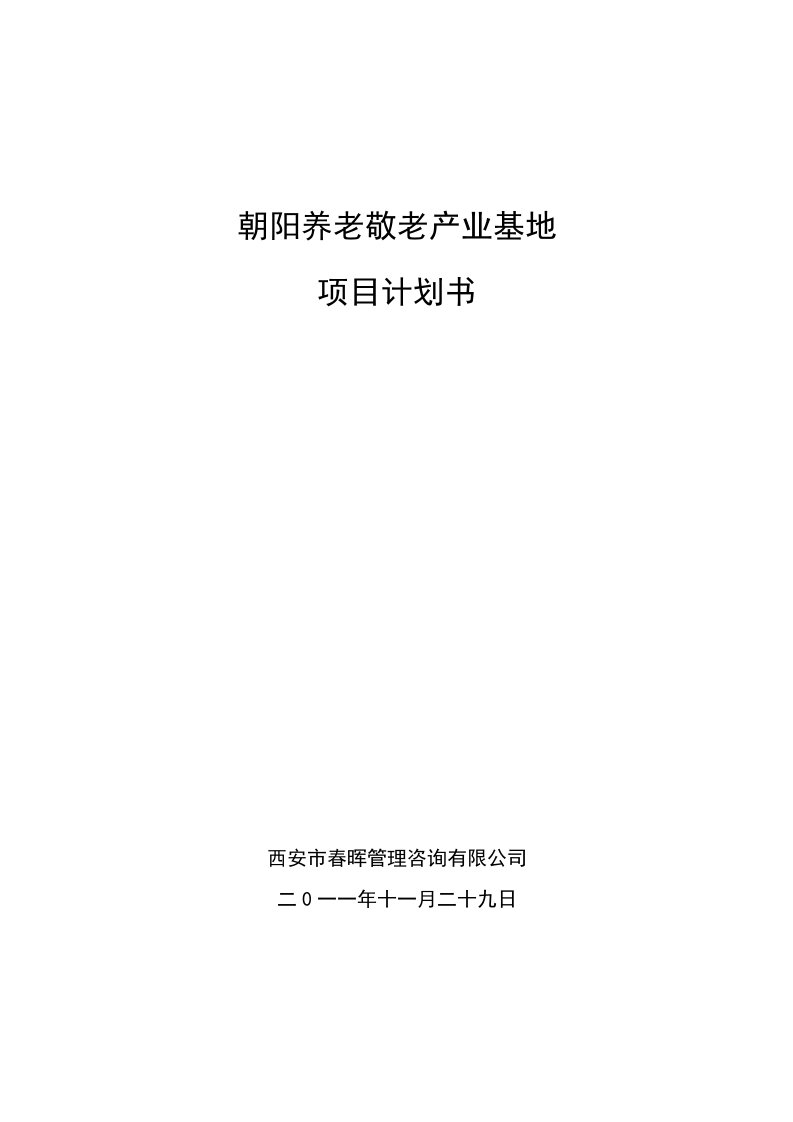 朝阳养老敬老产业基地

项目计划书

西安市春晖管理咨询有限公司

二0一一年十一月二十九日